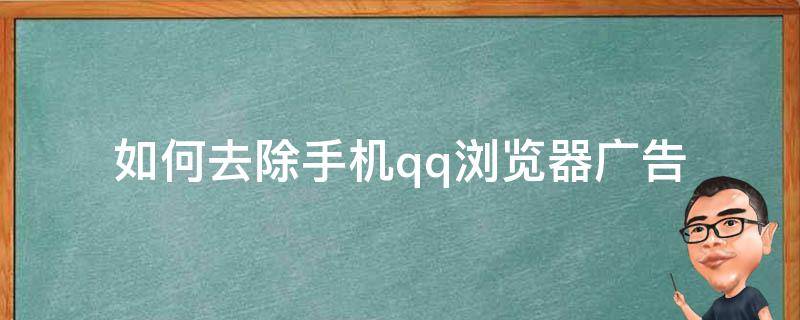 如何去除手机qq浏览器广告